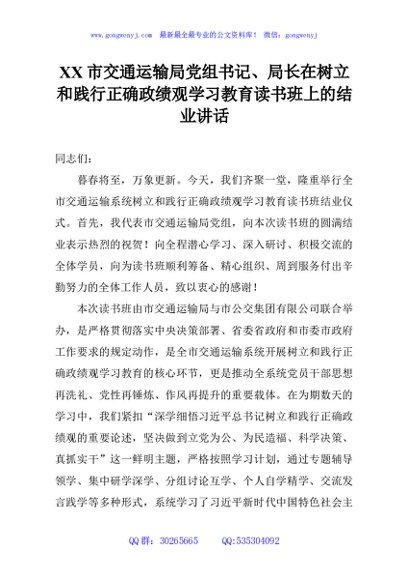 www.gongwenyj.com 最新最全最专业的公文资料库！ 微信：gongwenyj

XX 市交通运输局党组书记、局长在树立和践行正确政绩观学习教育读书班上的结业讲话

同志们：

暮春将至，万象更新。今天，我们齐聚一堂，隆重举行全市交通运输系统树立和践行正确政绩观学习教育读书班结业仪式。首先，我代表市交通运输局党组，向本次读书班的圆满结业表示热烈的祝贺！向全程潜心学习、深入研讨、积极交流的全体学员，向为读书班顺利筹备、精心组织、周到服务付出辛勤努力的全体工作人员，致以衷心的感谢！

本次读书班由市交通运输局与市公交集团有限公司联合举办，是严格贯彻落实中央决策部署、省委省政府和市委市政府工作要求的规定动作，是全市交通运输系统开展树立和践行正确政绩观学习教育的核心环节，更是推动全系统党员干部思想再洗礼、党性再锤炼、作风再提升的重要载体。在为期数天的学习中，我们紧扣“深学细悟习近平总书记树立和践行正确政绩观的重要论述，坚决做到立党为公、为民造福、科学决策、真抓实干”这一鲜明主题，严格按照学习计划，通过专题辅导领学、集中研学深学、分组讨论互学、个人自学精学、交流发言践学等多种形式，系统学习了习近平新时代中国特色社会主

QQ 群：30265665 QQ:535304092